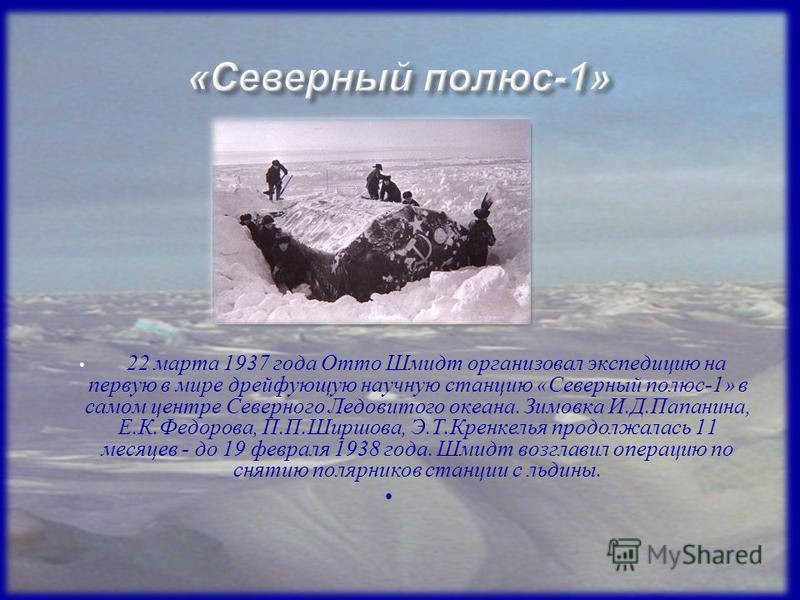 «Северный полюс-1»

• 22 марта 1937 года Отто Шмидт организовал экспедицию на первую в мире дрейфующую научную станцию «Северный полюс-1» в самом центре Северного Ледовитого океана. Зимовка И.Д.Папанина, Е.К.Федорова, П.П.Ширшова, Э.Т.Кренкелья продолжалась 11 месяцев - до 19 февраля 1938 года. Шмидт возглавил операцию по снятию полярников станции с льдины.

•

MyShared